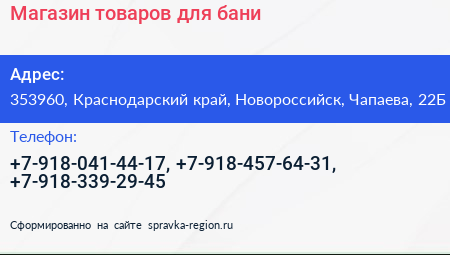 Магазин товаров для бани

Адрес:
353960, Краснодарский край, Новороссийск, Чапаева, 22Б

Телефон:
+7-918-041-44-17, +7-918-457-64-31, +7-918-339-29-45

Сформированно на сайте spravka-region.ru